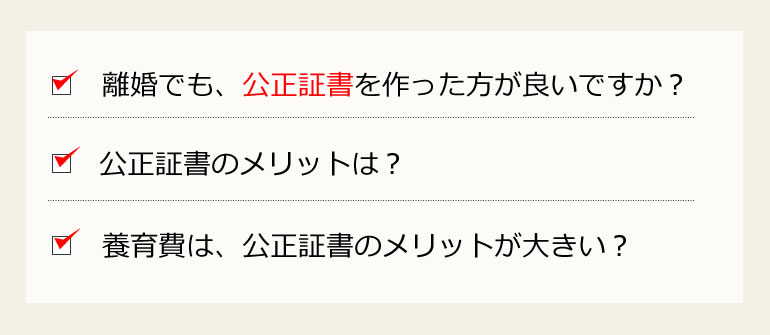 離婚でも、公正証書を作った方が良いですか？

公正証書のメリットは？

養育費は、公正証書のメリットが大きい？